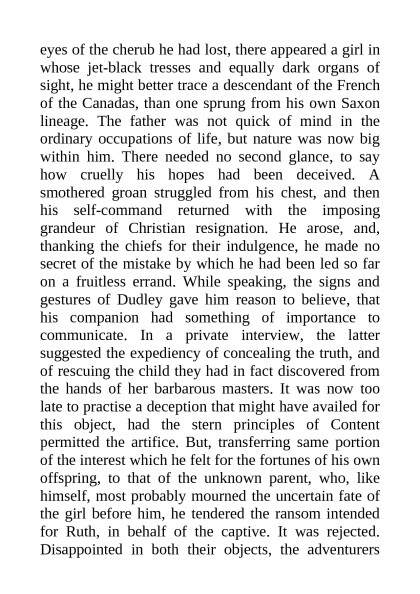 eyes of the cherub he had lost, there appeared a girl in whose jet-black tresses and equally dark organs of sight, he might better trace a descendant of the French of the Canadas, than one sprung from his own Saxon lineage. The father was not quick of mind in the ordinary occupations of life, but nature was now big within him. There needed no second glance, to say how cruelly his hopes had been deceived. A smothered groan struggled from his chest, and then his self-command returned with the imposing grandeur of Christian resignation. He arose, and, thanking the chiefs for their indulgence, he made no secret of the mistake by which he had been led so far on a fruitless errand. While speaking, the signs and gestures of Dudley gave him reason to believe, that his companion had something of importance to communicate. In a private interview, the latter suggested the expediency of concealing the truth, and of rescuing the child they had in fact discovered from the hands of her barbarous masters. It was now too late to practise a deception that might have availed for this object, had the stern principles of Content permitted the artifice. But, transferring same portion of the interest which he felt for the fortunes of his own offspring, to that of the unknown parent, who, like himself, most probably mourned the uncertain fate of the girl before him, he tendered the ransom intended for Ruth, in behalf of the captive. It was rejected. Disappointed in both their objects, the adventurers